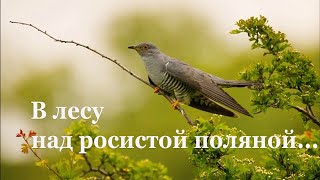 В лесу
над росистой поляной…